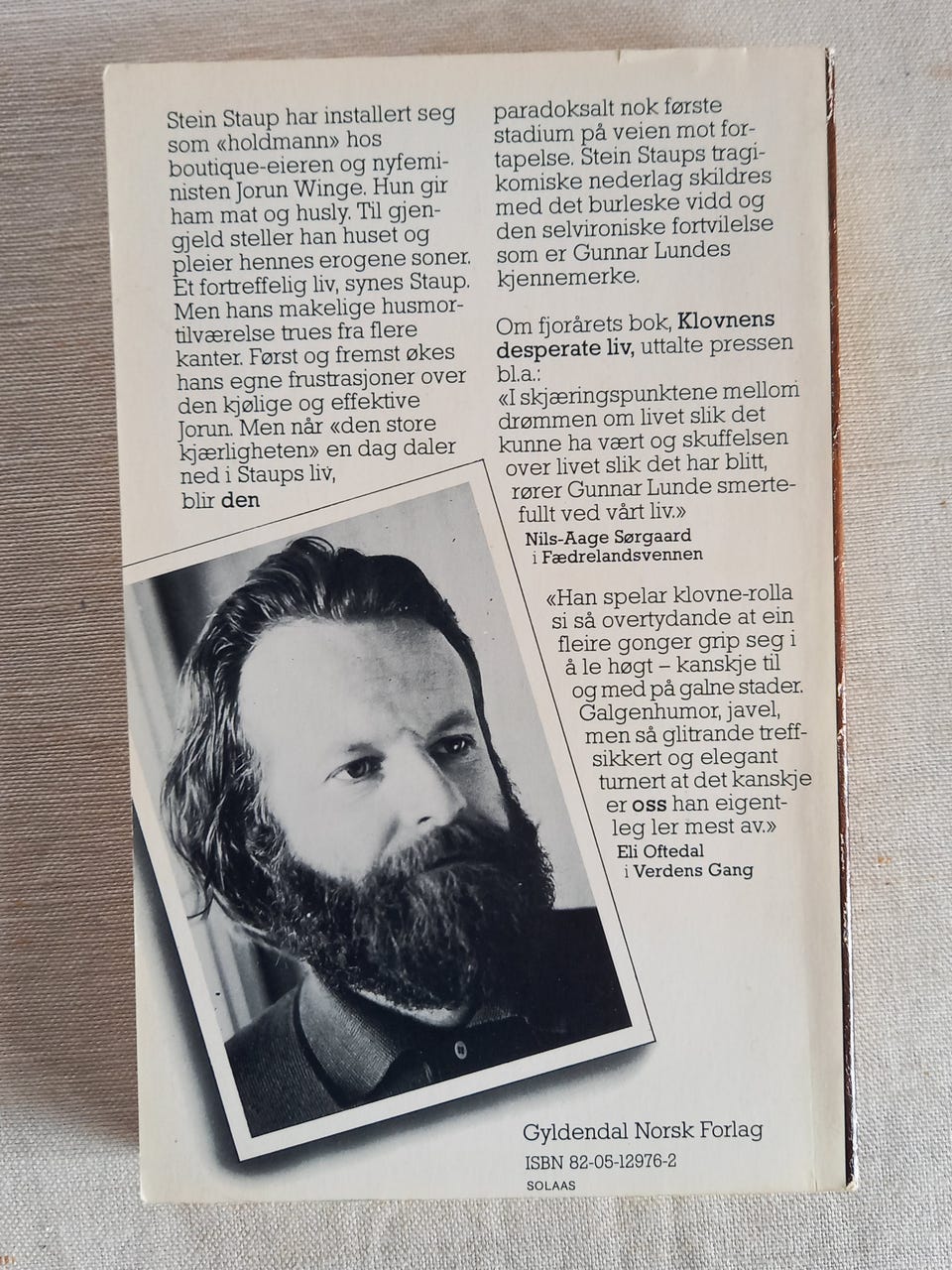 Stein Staup har installert seg som «holdmann» hos boutique-eieren og nyfeministen Jorun Winge. Hun gir ham mat og husly. Til gjengjeld steller han huset og pleier hennes erogene soner. Et fortreffelig liv, synes Staup. Men hans makelige husmortilværelse trues fra flere kanter. Først og fremst økes hans egne frustrasjoner over den kjølige og effektive Jorun. Men når «den store kjærligheten» en dag daler ned i Staups liv, blir den paradoksalt nok første stadium på veien mot fortapelse. Stein Staups tragikomiske nederlag skildres med det burleske vidd og den selvironiske fortvilelse som er Gunnar Lundes kjennemerke.

Om fjorårets bok, Klovnens desperate liv, uttalte pressen bl.a.:
«I skjæringspunktene mellom drømmen om livet slik det kunne ha vært og skuffelsen over livet slik det har blitt, rører Gunnar Lunde smertefullt ved vårt liv.»
Nils-Aage Sørgaard
i Fædrelandsvennen

«Han spelar klovne-rolla si så overtydande at ein fleire gonger grip seg i å le høgt – kanskje til og med på galne stader. Galgenhumor, javel, men så glitrande treffsikkert og elegant turnert at det kanskje er oss han eigentleg ler mest av.»
Eli Oftedal
i Verdens Gang

Gyldendal Norsk Forlag
ISBN 82-05-12976-2
SOLAAS